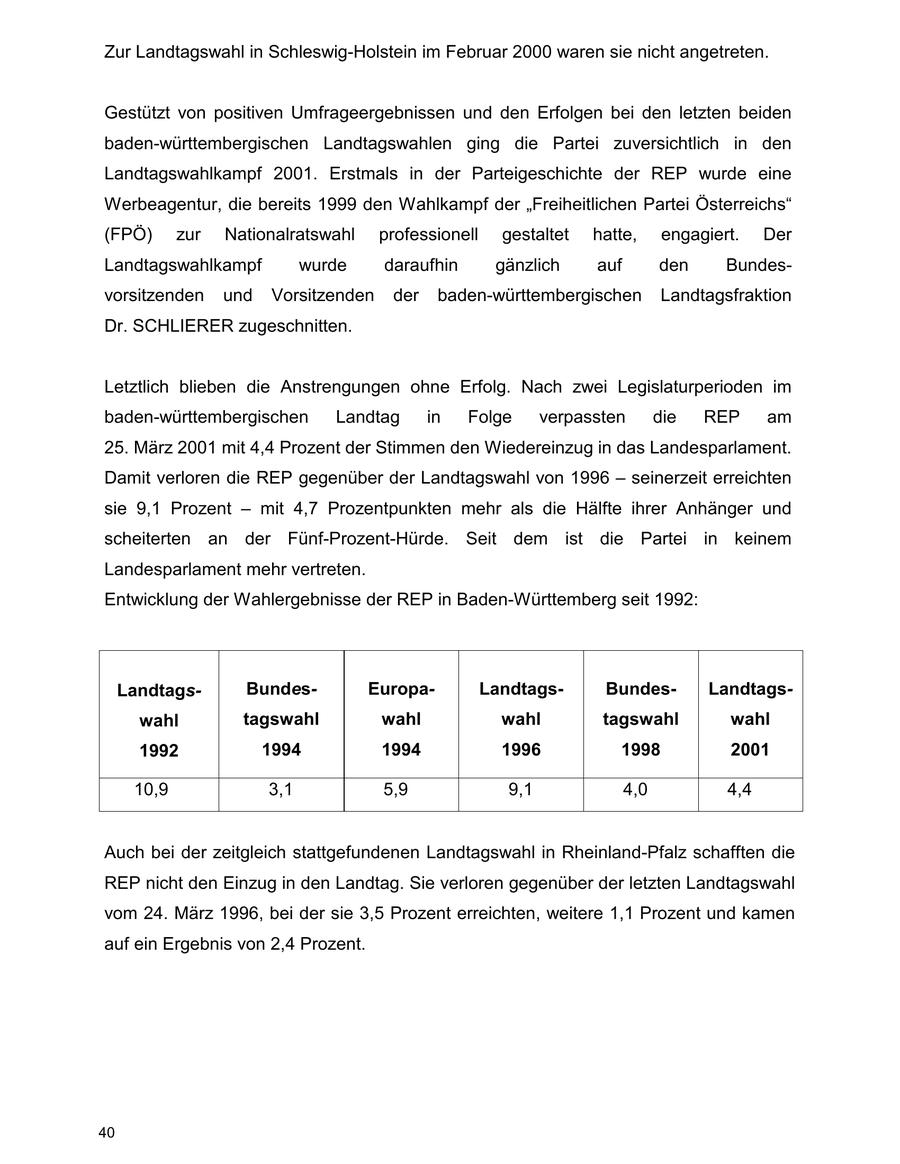 Zur Landtagswahl in Schleswig-Holstein im Februar 2000 waren sie nicht angetreten.

Gestützt von positiven Umfrageergebnissen und den Erfolgen bei den letzten beiden baden-württembergischen Landtagswahlen ging die Partei zuversichtlich in den Landtagswahlkampf 2001. Erstmals in der Parteigeschichte der REP wurde eine Werbeagentur, die bereits 1999 den Wahlkampf der „Freiheitlichen Partei Österreichs“ (FPÖ) zur Nationalratswahl professionell gestaltet hatte, engagiert. Der Landtagswahlkampf wurde daraufhin gänzlich auf den Bundesvorsitzenden und Vorsitzenden der baden-württembergischen Landtagsfraktion Dr. SCHLIERER zugeschnitten.

Letztlich blieben die Anstrengungen ohne Erfolg. Nach zwei Legislaturperioden im baden-württembergischen Landtag in Folge verpassten die REP am 25. März 2001 mit 4,4 Prozent der Stimmen den Wiedereinzug in das Landesparlament. Damit verloren die REP gegenüber der Landtagswahl von 1996 – seinerzeit erreichten sie 9,1 Prozent – mit 4,7 Prozentpunkten mehr als die Hälfte ihrer Anhänger und scheiterten an der Fünf-Prozent-Hürde. Seit dem ist die Partei in keinem Landesparlament mehr vertreten.
Entwicklung der Wahlergebnisse der REP in Baden-Württemberg seit 1992:

| Landtagswahl 1992 | Bundestagswahl 1994 | Europawahl 1994 | Landtagswahl 1996 | Bundestagswahl 1998 | Landtagswahl 2001 |
|---|---|---|---|---|---|
| 10,9 | 3,1 | 5,9 | 9,1 | 4,0 | 4,4 |

Auch bei der zeitgleich stattgefundenen Landtagswahl in Rheinland-Pfalz schafften die REP nicht den Einzug in den Landtag. Sie verloren gegenüber der letzten Landtagswahl vom 24. März 1996, bei der sie 3,5 Prozent erreichten, weitere 1,1 Prozent und kamen auf ein Ergebnis von 2,4 Prozent.

40